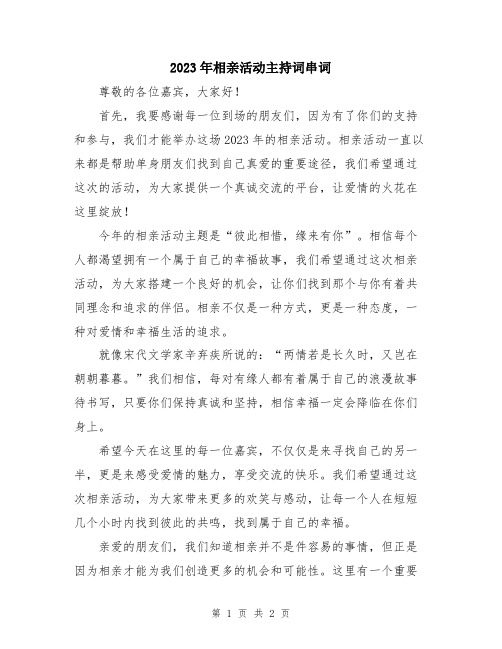 2023年相亲活动主持词串词

尊敬的各位嘉宾，大家好！

首先，我要感谢每一位到场的朋友们，因为有了你们的支持和参与，我们才能举办这场2023年的相亲活动。相亲活动一直以来都是帮助单身朋友们找到自己真爱的重要途径，我们希望通过这次的活动，为大家提供一个真诚交流的平台，让爱情的火花在这里绽放！

今年的相亲活动主题是“彼此相惜，缘来有你”。相信每个人都渴望拥有一个属于自己的幸福故事，我们希望通过这次相亲活动，为大家搭建一个良好的机会，让你们找到那个与你有着共同理念和追求的伴侣。相亲不仅是一种方式，更是一种态度，一种对爱情和幸福生活的追求。

就像宋代文学家辛弃疾所说的：“两情若是长久时，又岂在朝朝暮暮。”我们相信，每对有缘人都有着属于自己的浪漫故事待书写，只要你们保持真诚和坚持，相信幸福一定会降临在你们身上。

希望今天在这里的每一位嘉宾，不仅仅是来寻找自己的另一半，更是来感受爱情的魅力，享受交流的快乐。我们希望通过这次相亲活动，为大家带来更多的欢笑与感动，让每一个人在短短几个小时内找到彼此的共鸣，找到属于自己的幸福。

亲爱的朋友们，我们知道相亲并不是件容易的事情，但正是因为相亲才能为我们创造更多的机会和可能性。这里有一个重要

第 1 页 共 2 页